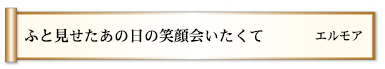 ふと見せたあの日の笑顔会いたくて　エルモア